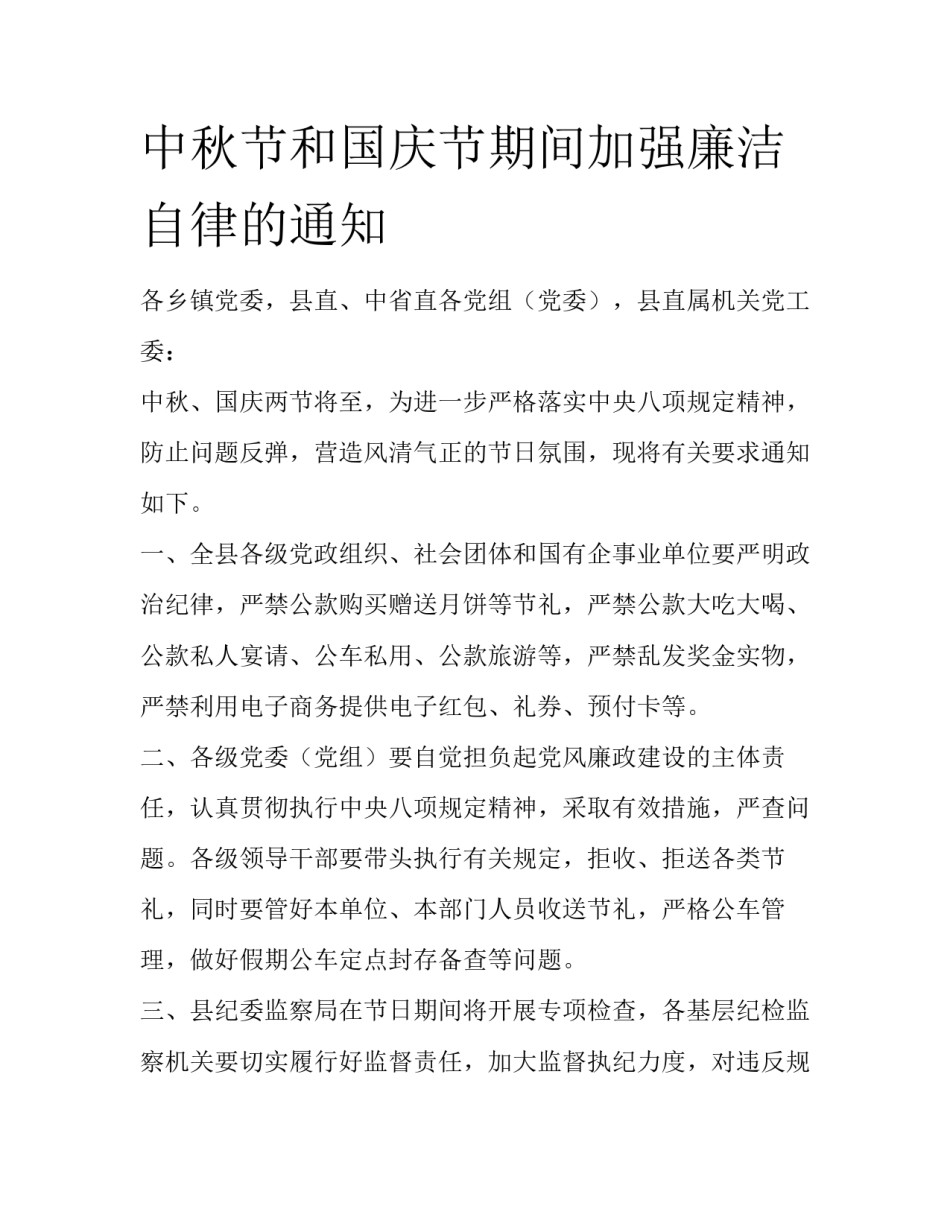 中秋节和国庆节期间加强廉洁自律的通知

各乡镇党委，县直、中省直各党组（党委），县直属机关党工委：

中秋、国庆两节将至，为进一步严格落实中央八项规定精神，防止问题反弹，营造风清气正的节日氛围，现将有关要求通知如下。

一、全县各级党政组织、社会团体和国有企事业单位要严明政治纪律，严禁公款购买赠送月饼等节礼，严禁公款大吃大喝、公款私人宴请、公车私用、公款旅游等，严禁乱发奖金实物，严禁利用电子商务提供电子红包、礼券、预付卡等。

二、各级党委（党组）要自觉担负起党风廉政建设的主体责任，认真贯彻执行中央八项规定精神，采取有效措施，严查问题。各级领导干部要带头执行有关规定，拒收、拒送各类节礼，同时要管好本单位、本部门人员收送节礼，严格公车管理，做好假期公车定点封存备查等问题。

三、县纪委监察局在节日期间将开展专项检查，各基层纪检监察机关要切实履行好监督责任，加大监督执纪力度，对违反规